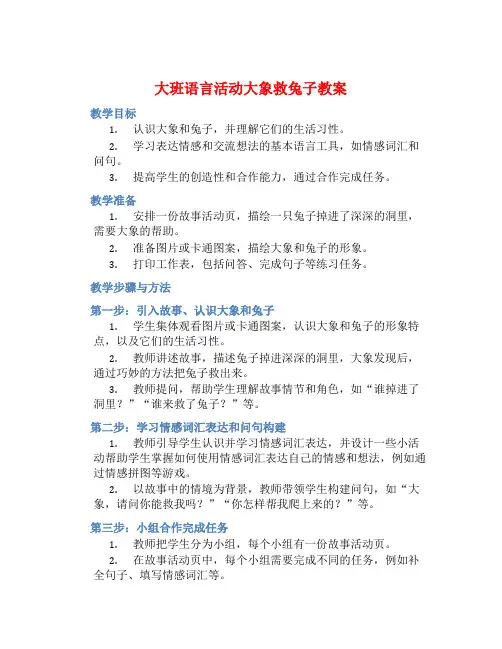 大班语言活动大象救兔子教案

教学目标

1. 认识大象和兔子，并理解它们的生活习性。

2. 学习表达情感和交流想法的基本语言工具，如情感词汇和问句。

3. 提高学生的创造性和合作能力，通过合作完成任务。

教学准备

1. 安排一份故事活动页，描绘一只兔子掉进了深深的洞里，需要大象的帮助。

2. 准备图片或卡通图案，描绘大象和兔子的形象。

3. 打印工作表，包括问答、完成句子等练习任务。

教学步骤与方法

第一步：引入故事、认识大象和兔子

1. 学生集体观看图片或卡通图案，认识大象和兔子的形象特点，以及它们的生活习性。

2. 教师讲述故事，描述兔子掉进深深的洞里，大象发现后，通过巧妙的方法把兔子救出来。

3. 教师提问，帮助学生理解故事情节和角色，如“谁掉进了洞里？”“谁来救了兔子？”等。

第二步：学习情感词汇表达和问句构建

1. 教师引导学生认识并学习情感词汇表达，并设计一些小活动帮助学生掌握如何使用情感词汇表达自己的情感和想法，例如通过情感拼图等游戏。

2. 以故事中的情境为背景，教师带领学生构建问句，如“大象，请问你能救我吗？”“你怎样帮我爬上来的？”等。

第三步：小组合作完成任务

1. 教师把学生分为小组，每个小组有一份故事活动页。

2. 在故事活动页中，每个小组需要完成不同的任务，例如补全句子、填写情感词汇等。